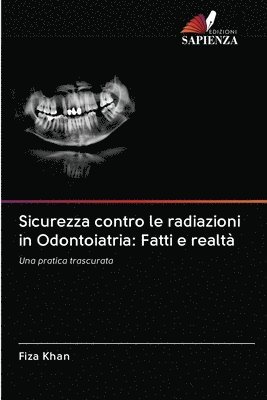 EDIZIONI
SAPIENZA

Sicurezza contro le radiazioni in Odontoiatria: Fatti e realtà

Una pratica trascurata

Fiza Khan